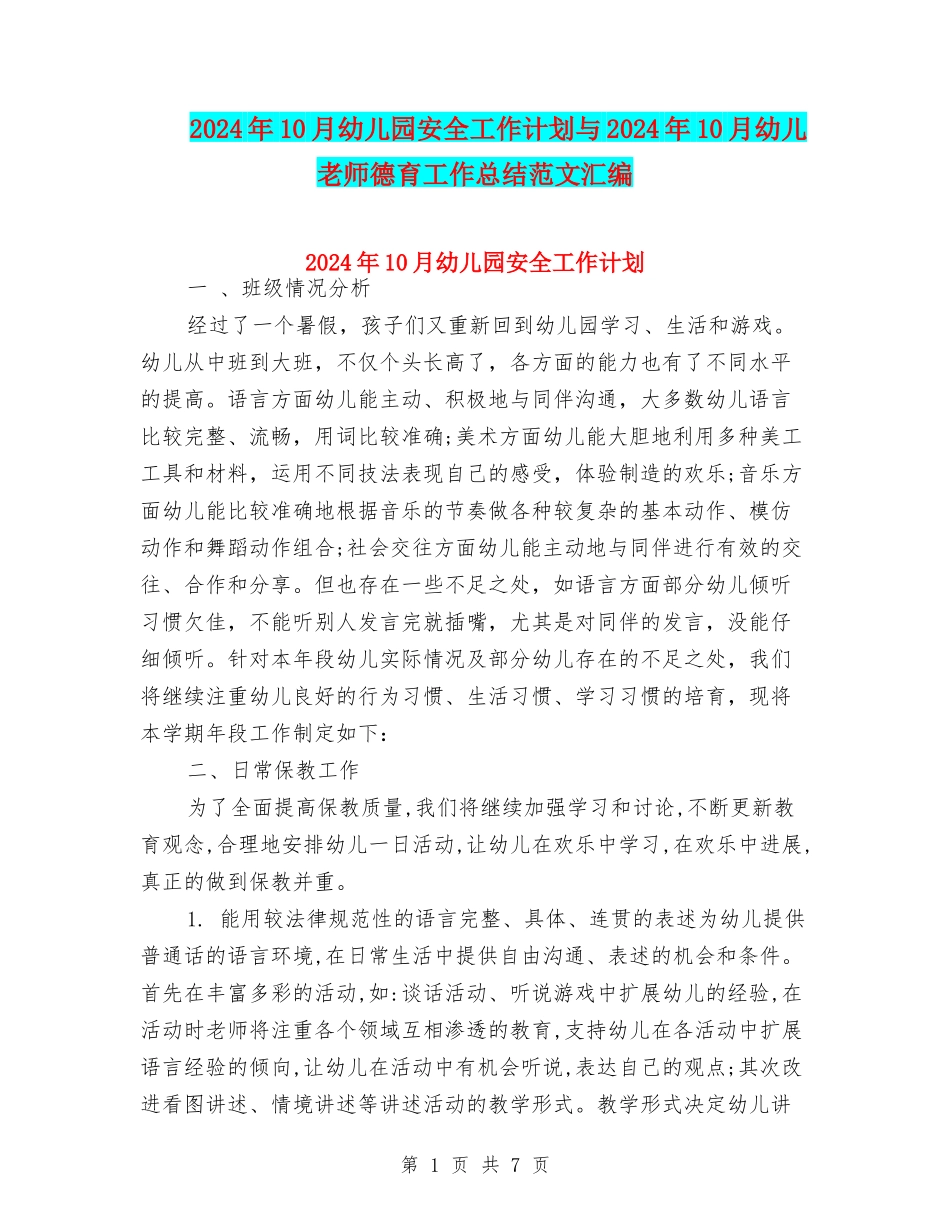 2024年10月幼儿园安全工作计划与2024年10月幼儿老师德育工作总结范文汇编

2024年10月幼儿园安全工作计划

一 、班级情况分析

经过了一个暑假，孩子们又重新回到幼儿园学习、生活和游戏。幼儿从中班到大班，不仅个头长高了，各方面的能力也有了不同水平的提高。语言方面幼儿能主动、积极地与同伴沟通，大多数幼儿语言比较完整、流畅，用词比较准确;美术方面幼儿能大胆地利用多种美工工具和材料，运用不同技法表现自己的感受，体验制造的欢乐;音乐方面幼儿能比较准确地根据音乐的节奏做各种较复杂的基本动作、模仿动作和舞蹈动作组合;社会交往方面幼儿能主动地与同伴进行有效的交往、合作和分享。但也存在一些不足之处，如语言方面部分幼儿倾听习惯欠佳，不能听别人发言完就插嘴，尤其是对同伴的发言，没能仔细倾听。针对本年段幼儿实际情况及部分幼儿存在的不足之处，我们将继续注重幼儿良好的行为习惯、生活习惯、学习习惯的培育，现将本学期年段工作制定如下:

二、日常保教工作

为了全面提高保教质量,我们将继续加强学习和讨论,不断更新教育观念,合理地安排幼儿一日活动,让幼儿在欢乐中学习,在欢乐中进展,真正的做到保教并重。

1. 能用较法律规范性的语言完整、具体、连贯的表述为幼儿提供普通话的语言环境,在日常生活中提供自由沟通、表述的机会和条件。首先在丰富多彩的活动,如:谈话活动、听说游戏中扩展幼儿的经验,在活动时老师将注重各个领域互相渗透的教育,支持幼儿在各活动中扩展语言经验的倾向,让幼儿在活动中有机会听说,表达自己的观点;其次改进看图讲述、情境讲述等讲述活动的教学形式。教学形式决定幼儿讲

第 1 页 共 7 页